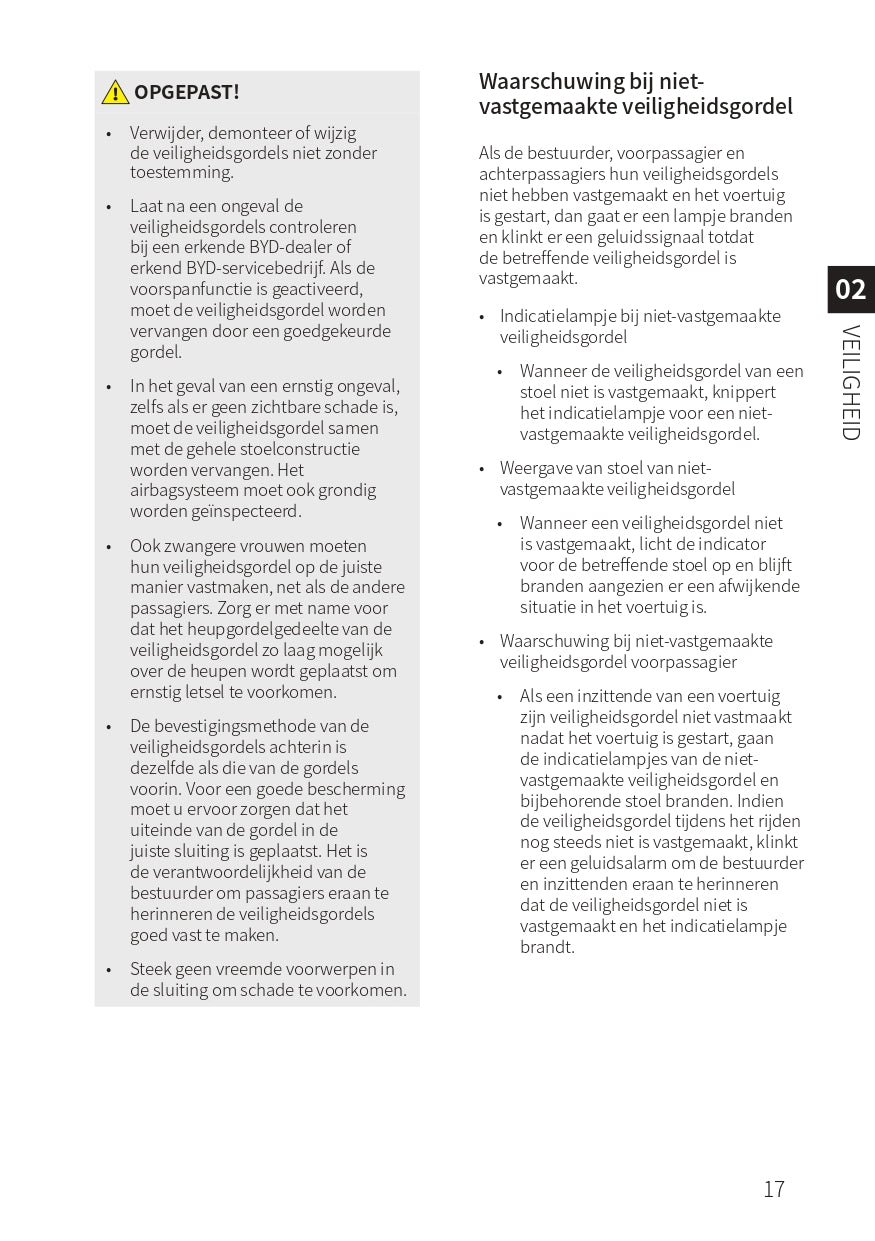 OPGEPAST!

• Verwijder, demonteer of wijzig de veiligheidsgordels niet zonder toestemming.

• Laat na een ongeval de veiligheidsgordels controleren bij een erkende BYD-dealer of erkend BYD-servicebedrijf. Als de voorspanfunctie is geactiveerd, moet de veiligheidsgordel worden vervangen door een goedgekeurde gordel.

• In het geval van een ernstig ongeval, zelfs als er geen zichtbare schade is, moet de veiligheidsgordel samen met de gehele stoelconstructie worden vervangen. Het airbagsysteem moet ook grondig worden geïnspecteerd.

• Ook zwangere vrouwen moeten hun veiligheidsgordel op de juiste manier vastmaken, net als de andere passagiers. Zorg er met name voor dat het heupgordelgedeelte van de veiligheidsgordel zo laag mogelijk over de heupen wordt geplaatst om ernstig letsel te voorkomen.

• De bevestigingsmethode van de veiligheidsgordels achterin is dezelfde als die van de gordels voorin. Voor een goede bescherming moet u ervoor zorgen dat het uiteinde van de gordel in de juiste sluiting is geplaatst. Het is de verantwoordelijkheid van de bestuurder om passagiers eraan te herinneren de veiligheidsgordels goed vast te maken.

• Steek geen vreemde voorwerpen in de sluiting om schade te voorkomen.

Waarschuwing bij niet-vastgemaakte veiligheidsgordel

Als de bestuurder, voorpassagier en achterpassagiers hun veiligheidsgordels niet hebben vastgemaakt en het voertuig is gestart, dan gaat er een lampje branden en klinkt er een geluidssignaal totdat de betreffende veiligheidsgordel is vastgemaakt.

• Indicatielampje bij niet-vastgemaakte veiligheidsgordel
  • Wanneer de veiligheidsgordel van een stoel niet is vastgemaakt, knippert het indicatielampje voor een niet-vastgemaakte veiligheidsgordel.

• Weergave van stoel van niet-vastgemaakte veiligheidsgordel
  • Wanneer een veiligheidsgordel niet is vastgemaakt, licht de indicator voor de betreffende stoel op en blijft branden aangezien er een afwijkende situatie in het voertuig is.

• Waarschuwing bij niet-vastgemaakte veiligheidsgordel voorpassagier
  • Als een inzittende van een voertuig zijn veiligheidsgordel niet vastmaakt nadat het voertuig is gestart, gaan de indicatielampjes van de niet-vastgemaakte veiligheidsgordel en bijbehorende stoel branden. Indien de veiligheidsgordel tijdens het rijden nog steeds niet is vastgemaakt, klinkt er een geluidsalarm om de bestuurder en inzittenden eraan te herinneren dat de veiligheidsgordel niet is vastgemaakt en het indicatielampje brandt.

02
VEILIGHEID

17